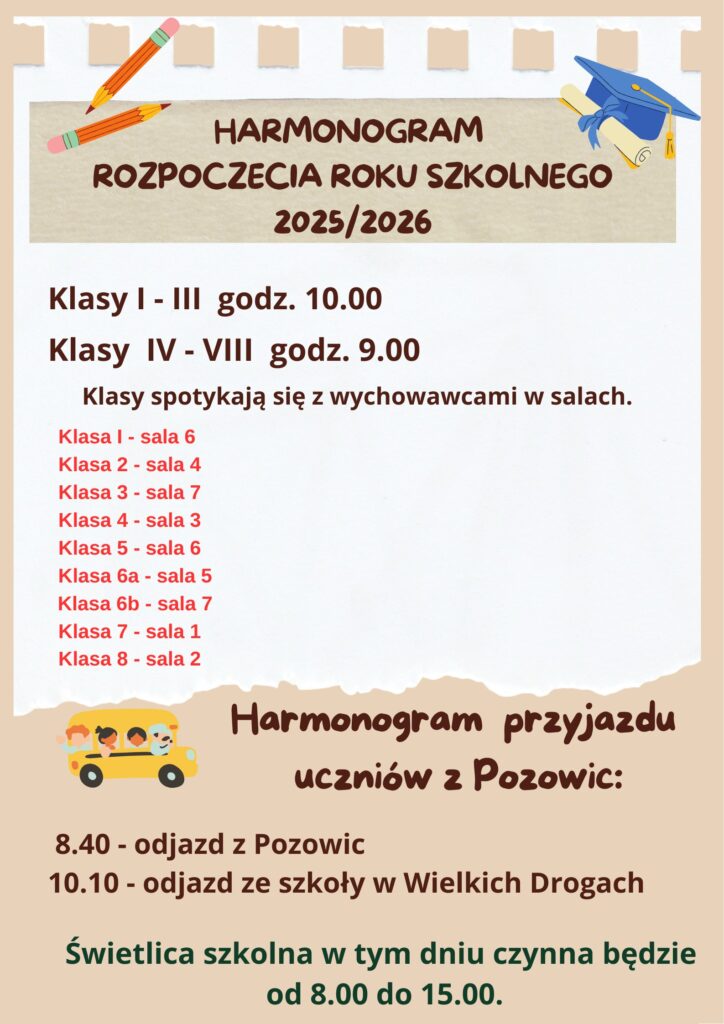 HARMONOGRAM
ROZPOCZECIA ROKU SZKOLNEGO
2025/2026

Klasy I - III godz. 10.00

Klasy IV - VIII godz. 9.00

Klasy spotykają się z wychowawcami w salach.

Klasa I - sala 6
Klasa 2 - sala 4
Klasa 3 - sala 7
Klasa 4 - sala 3
Klasa 5 - sala 6
Klasa 6a - sala 5
Klasa 6b - sala 7
Klasa 7 - sala 1
Klasa 8 - sala 2

Harmonogram przyjazdu uczniów z Pozowic:

8.40 - odjazd z Pozowic
10.10 - odjazd ze szkoły w Wielkich Drogach

Świetlica szkolna w tym dniu czynna będzie od 8.00 do 15.00.